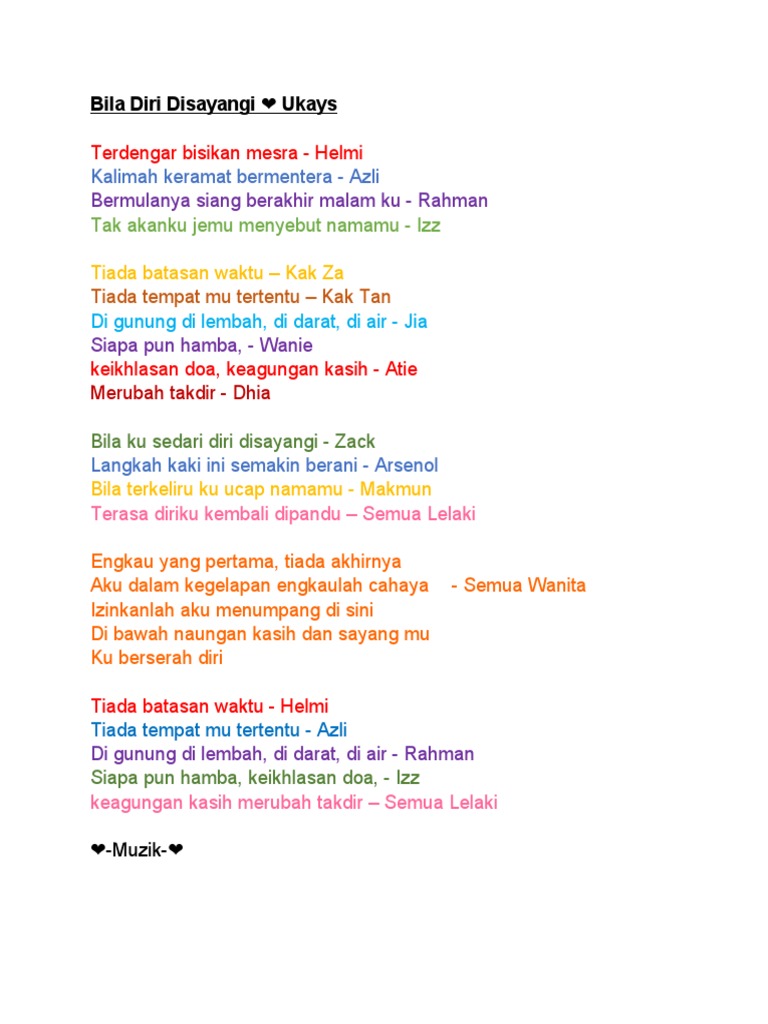 Bila Diri Disayangi ❤ Ukays

Terdengar bisikan mesra - Helmi
Kalimah keramat bermentera - Azli
Bermulanya siang berakhir malam ku - Rahman
Tak akanku jemu menyebut namamu - Izz

Tiada batasan waktu – Kak Za
Tiada tempat mu tertentu – Kak Tan
Di gunung di lembah, di darat, di air - Jia
Siapa pun hamba, - Wanie
keikhlasan doa, keagungan kasih - Atie
Merubah takdir - Dhia

Bila ku sedari diri disayangi - Zack
Langkah kaki ini semakin berani - Arsenol
Bila terkeliru ku ucap namamu - Makmun
Terasa diriku kembali dipandu – Semua Lelaki

Engkau yang pertama, tiada akhirnya
Aku dalam kegelapan engkaulah cahaya - Semua Wanita
Izinkanlah aku menumpang di sini
Di bawah naungan kasih dan sayang mu
Ku berserah diri

Tiada batasan waktu - Helmi
Tiada tempat mu tertentu - Azli
Di gunung di lembah, di darat, di air - Rahman
Siapa pun hamba, keikhlasan doa, - Izz
keagungan kasih merubah takdir – Semua Lelaki

❤-Muzik-❤